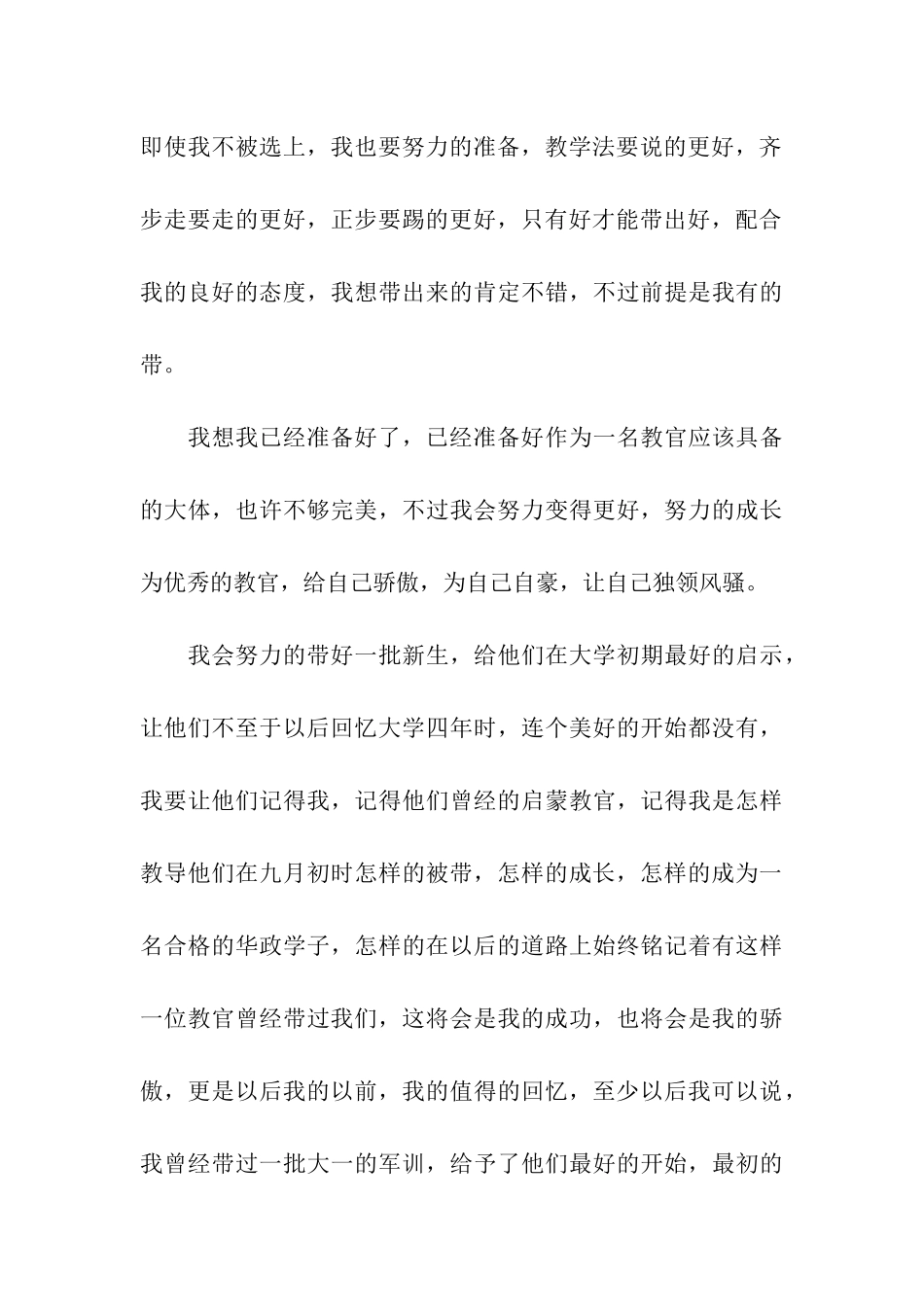 即使我不被选上，我也要努力的准备，教学法要说的更好，齐步走要走的更好，正步要踢的更好，只有好才能带出好，配合我的良好的态度，我想带出来的肯定不错，不过前提是我有的带。

我想我已经准备好了，已经准备好作为一名教官应该具备的大体，也许不够完美，不过我会努力变得更好，努力的成长为优秀的教官，给自己骄傲，为自己自豪，让自己独领风骚。

我会努力的带好一批新生，给他们在大学初期最好的启示，让他们不至于以后回忆大学四年时，连个美好的开始都没有，我要让他们记得我，记得他们曾经的启蒙教官，记得我是怎样教导他们在九月初时怎样的被带，怎样的成长，怎样的成为一名合格的华政学子，怎样的在以后的道路上始终铭记着有这样一位教官曾经带过我们，这将会是我的成功，也将会是我的骄傲，更是以后我的以前，我的值得的回忆，至少以后我可以说，我曾经带过一批大一的军训，给予了他们最好的开始，最初的